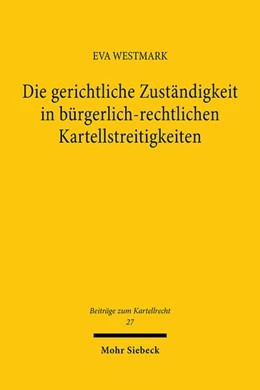 EVA WESTMARK

Die gerichtliche Zuständigkeit in bürgerlich-rechtlichen Kartellstreitigkeiten

Beiträge zum Kartellrecht
27

Mohr Siebeck